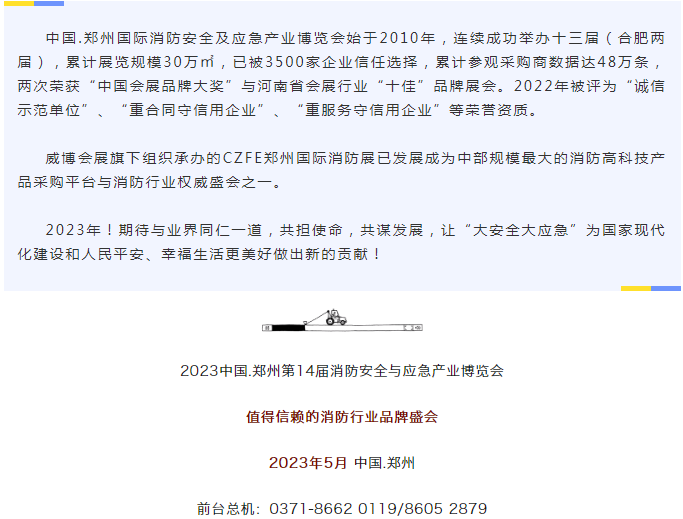 中国.郑州国际消防安全及应急产业博览会始于2010年，连续成功举办十三届（合肥两届），累计展览规模30万㎡，已被3500家企业信任选择，累计参观采购商数据达48万条，两次荣获“中国会展品牌大奖”与河南省会展行业“十佳”品牌展会。2022年被评为“诚信示范单位”、“重合同守信用企业”、“重服务守信用企业”等荣誉资质。

威博会展旗下组织承办的CZFE郑州国际消防展已发展成为中部规模最大的消防高科技产品采购平台与消防行业权威盛会之一。

2023年！期待与业界同仁一道，共担使命，共谋发展，让“大安全大应急”为国家现代化建设和人民平安、幸福生活更美好做出新的贡献！

2023中国.郑州第14届消防安全与应急产业博览会

值得信赖的消防行业品牌盛会

2023年5月 中国.郑州

前台总机：0371-8662 0119/8605 2879